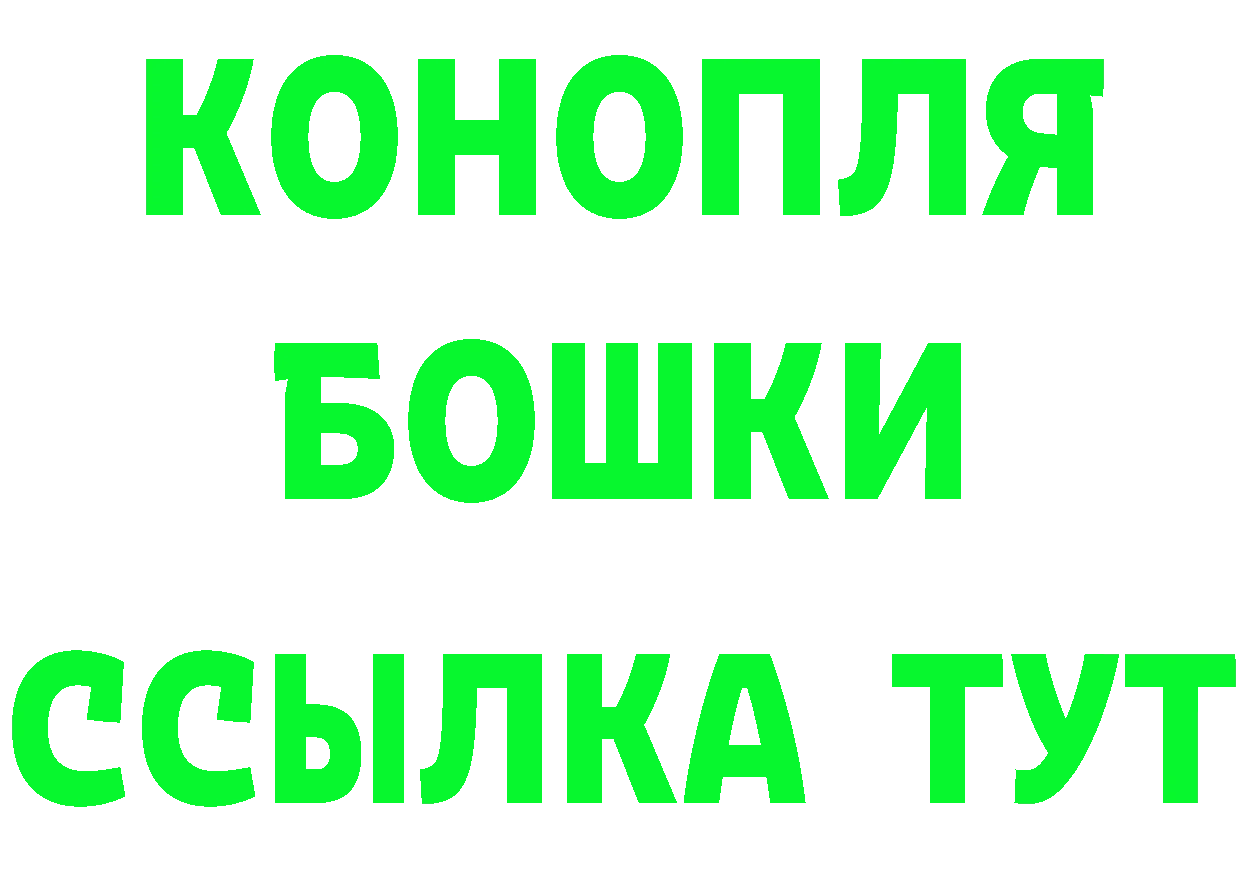 КОНОПЛЯ
БОШКИ
ССЫЛКА ТУТ